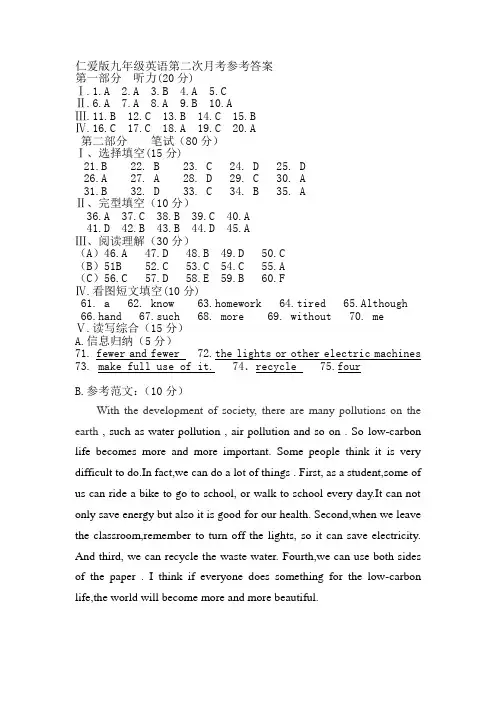 仁爱版九年级英语第二次月考参考答案
第一部分 听力(20 分)
Ⅰ. 1. A 2. A 3. B 4. A 5. C
Ⅱ. 6. A 7. A 8. A 9. B 10. A
Ⅲ. 11. B 12. C 13. B 14. C 15. B
Ⅳ. 16. C 17. C 18. A 19. C 20. A
第二部分 笔试（80 分）
Ⅰ、选择填空(15 分)
21. B 22. B 23. C 24. D 25. D
26. A 27. A 28. D 29. C 30. A
31. B 32. D 33. C 34. B 35. A
Ⅱ、完型填空（10 分）
36. A 37. C 38. B 39. C 40. A
41. D 42. B 43. B 44. D 45. A
Ⅲ、阅读理解（30 分）
（A）46. A 47. D 48. B 49. D 50. C
（B）51B 52. C 53. C 54. C 55. A
（C）56. C 57. D 58. E 59. B 60. F
Ⅳ. 看图短文填空(10 分)
61. a 62. know 63. homework 64. tired 65. Although
66. hand 67. such 68. more 69. without 70. me
Ⅴ. 读写综合（15 分）
A. 信息归纳（5 分）
71. fewer and fewer 72. the lights or other electric machines
73. make full use of it. 74. recycle 75. four

B. 参考范文：（10 分）

With the development of society, there are many pollutions on the earth , such as water pollution , air pollution and so on . So low-carbon life becomes more and more important. Some people think it is very difficult to do.In fact,we can do a lot of things . First, as a student,some of us can ride a bike to go to school, or walk to school every day.It can not only save energy but also it is good for our health. Second,when we leave the classroom,remember to turn off the lights, so it can save electricity. And third, we can recycle the waste water. Fourth,we can use both sides of the paper . I think if everyone does something for the low-carbon life,the world will become more and more beautiful.